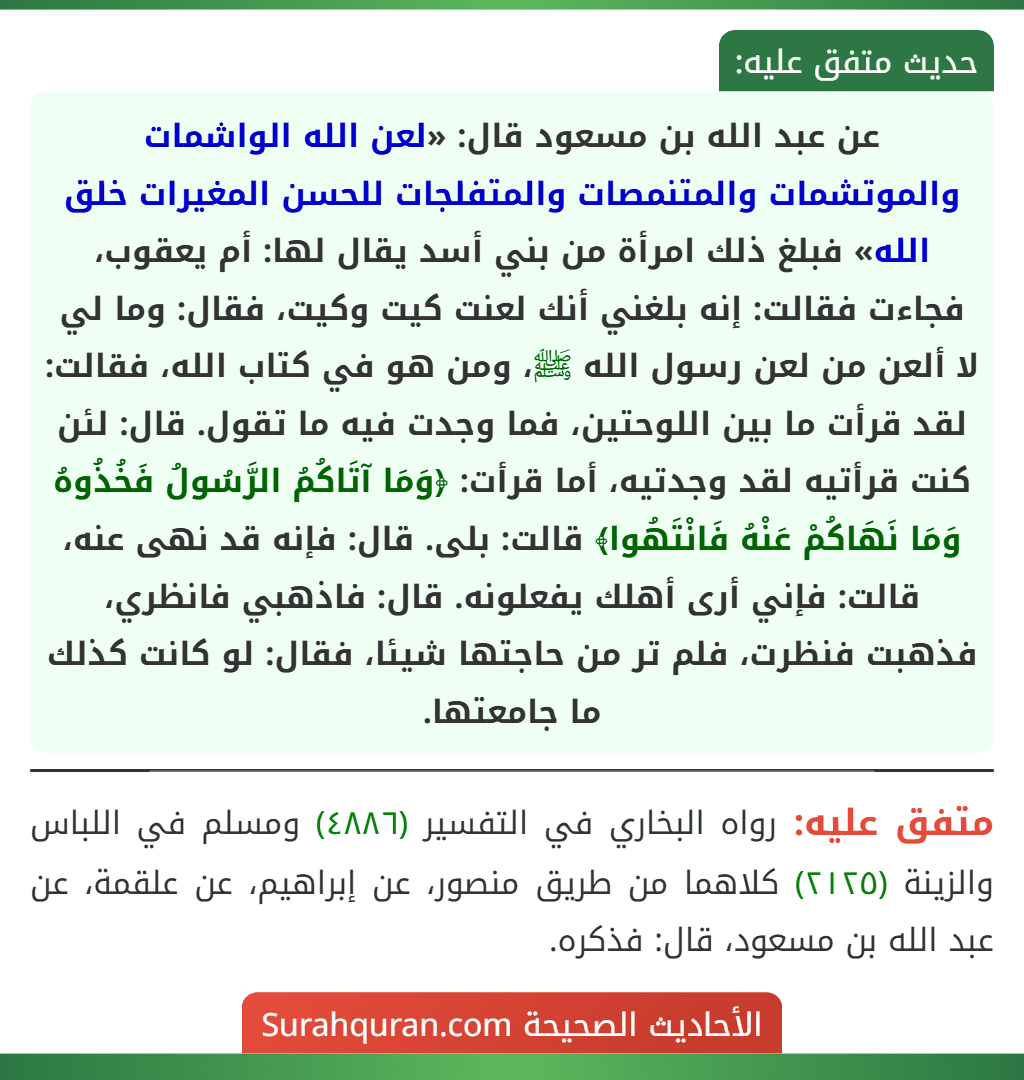 حديث متفق عليه:

عن عبد الله بن مسعود قال: «لعن الله الواشمات والموتشمات والمتنمصات والمتفلجات للحسن المغيرات خلق الله» فبلغ ذلك امرأة من بني أسد يقال لها: أم يعقوب، فجاءت فقالت: إنه بلغني أنك لعنت كيت وكيت، فقال: وما لي لا ألعن من لعن رسول الله ﷺ، ومن هو في كتاب الله، فقالت: لقد قرأت ما بين اللوحتين، فما وجدت فيه ما تقول. قال: لئن كنت قرأتيه لقد وجدتيه، أما قرأت: ﴿وَمَا آتَاكُمُ الرَّسُولُ فَخُذُوهُ وَمَا نَهَاكُمْ عَنْهُ فَانْتَهُوا﴾ قالت: بلى. قال: فإنه قد نهى عنه، قالت: فإني أرى أهلك يفعلونه. قال: فاذهبي فانظري، فذهبت فنظرت، فلم تر من حاجتها شيئا، فقال: لو كانت كذلك ما جامعتها.

متفق عليه: رواه البخاري في التفسير (٤٨٨٦) ومسلم في اللباس والزينة (٢١٢٥) كلاهما من طريق منصور، عن إبراهيم، عن علقمة، عن عبد الله بن مسعود، قال: فذكره.

الأحاديث الصحيحة Surahquran.com